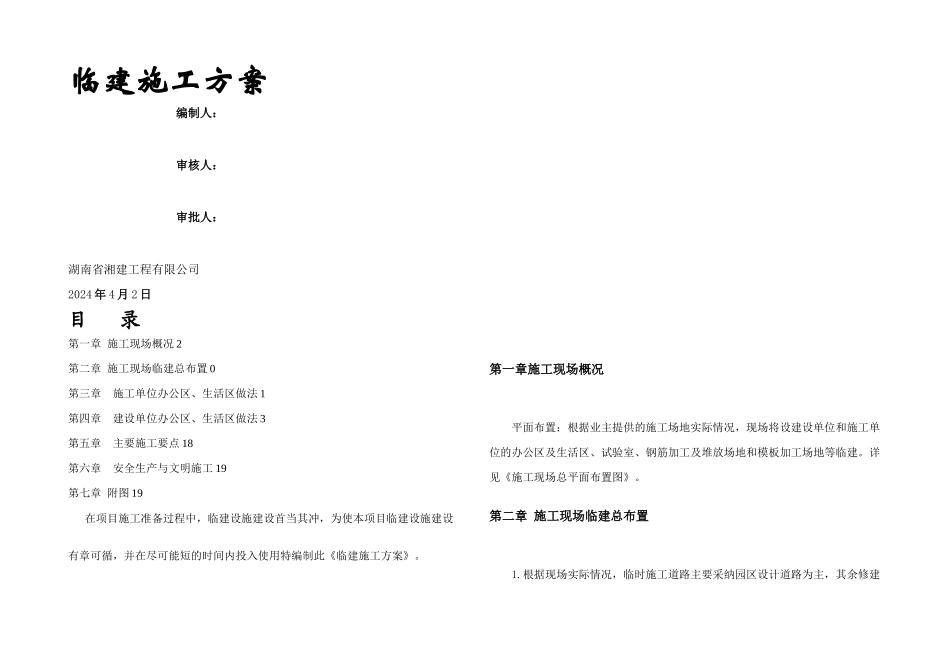 临建施工方案

编制人：

审核人：

审批人：

湖南省湘建工程有限公司

2024年4月2日

目　录

第一章 施工现场概况 2

第二章 施工现场临建总布置 0

第三章　施工单位办公区、生活区做法 1

第四章　建设单位办公区、生活区做法 3

第五章　主要施工要点 18

第六章　安全生产与文明施工 19

第七章 附图 19

在项目施工准备过程中，临建设施建设首当其冲，为使本项目临建设施建设有章可循，并在尽可能短的时间内投入使用特编制此《临建施工方案》。

第一章施工现场概况

平面布置：根据业主提供的施工场地实际情况，现场将设建设单位和施工单位的办公区及生活区、试验室、钢筋加工及堆放场地和模板加工场地等临建。详见《施工现场总平面布置图》。

第二章 施工现场临建总布置

1. 根据现场实际情况，临时施工道路主要采纳园区设计道路为主，其余修建